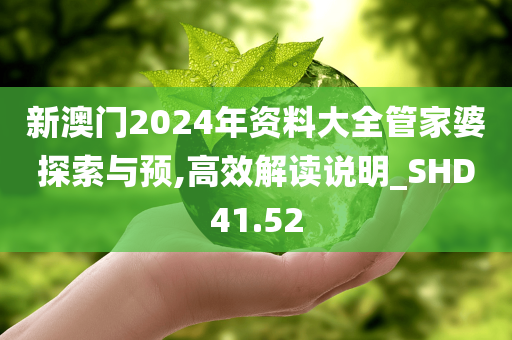 新澳门2024年资料大全管家婆探索与预,高效解读说明_SHD41.52